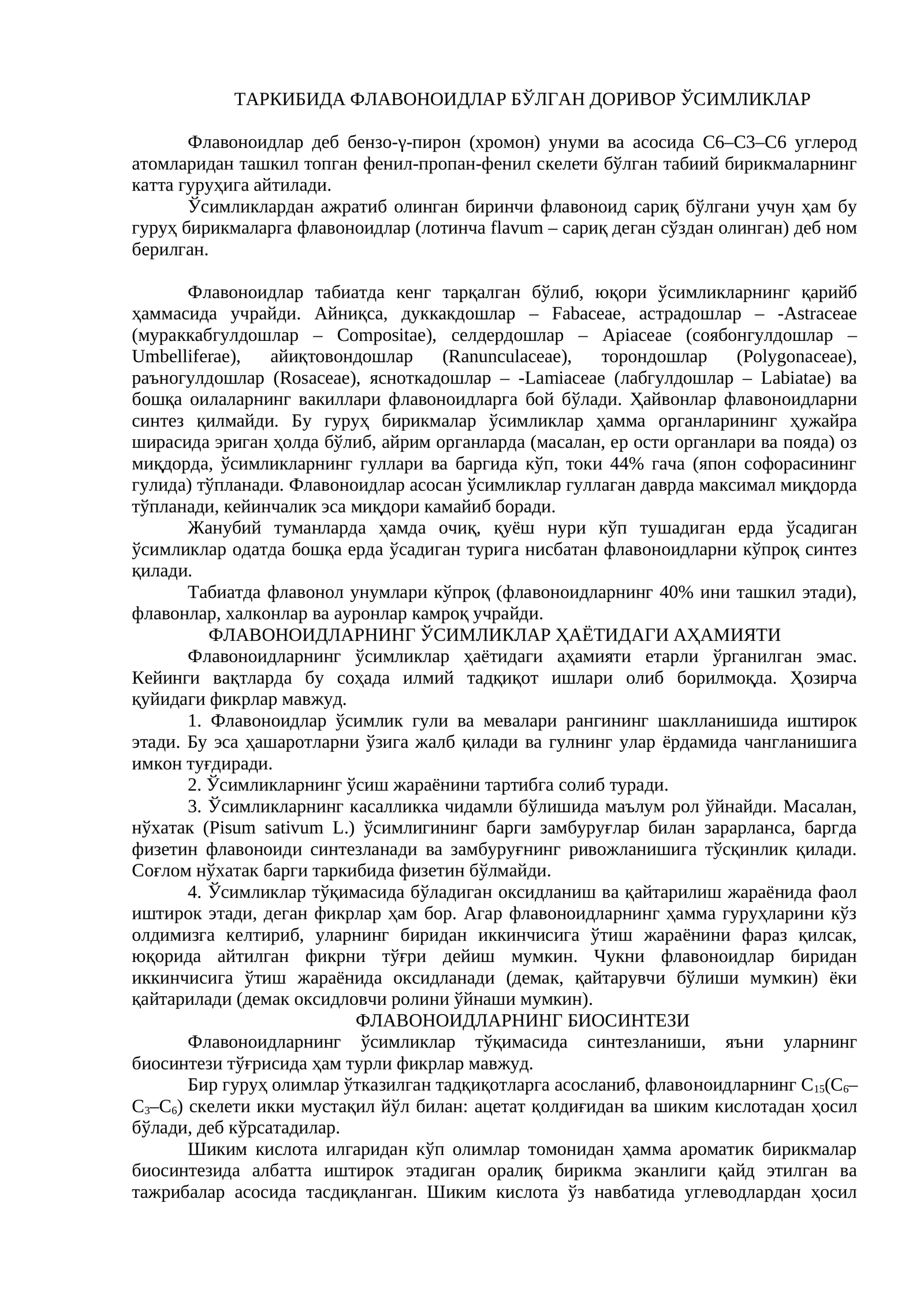 ТАРКИБИДА ФЛАВОНОИДЛАР БЎЛГАН ДОРИВОР ЎСИМЛИКЛАР

Флавоноидлар деб бензо-γ-пирон (хромон) унуми ва асосида С6–С3–С6 углерод атомларидан ташкил топган фенил-пропан-фенил скелети бўлган табиий бирикмаларнинг катта гуруҳига айтилади.

Ўсимликлардан ажратиб олинган биринчи флавоноид сариқ бўлгани учун ҳам бу гуруҳ бирикмаларга флавоноидлар (лотинча flavum – сариқ деган сўздан олинган) деб ном берилган.

Флавоноидлар табиатда кенг тарқалган бўлиб, юқори ўсимликларнинг қарийб ҳаммасида учрайди. Айниқса, дуккакдошлар – Fabaceae, астрадошлар – -Astraceae (мураккабгулдошлар – Compositae), селдердошлар – Apiaceae (соябонгулдошлар – Umbelliferae), айиқтовондошлар (Ranunculaceae), торондошлар (Polygonaceae), раъногулдошлар (Rosaceae), ясноткадошлар – -Lamiaceae (лабгулдошлар – Labiatae) ва бошқа оилаларнинг вакиллари флавоноидларга бой бўлади. Ҳайвонлар флавоноидларни синтез қилмайди. Бу гуруҳ бирикмалар ўсимликлар ҳамма органларининг ҳужайра ширасида эриган ҳолда бўлиб, айрим органларда (масалан, ер ости органлари ва пояда) оз миқдорда, ўсимликларнинг гуллари ва баргида кўп, токи 44% гача (япон софорасининг гулида) тўпланади. Флавоноидлар асосан ўсимликлар гуллаган даврда максимал миқдорда тўпланади, кейинчалик эса миқдори камайиб боради.

Жанубий туманларда ҳамда очиқ, қуёш нури кўп тушадиган ерда ўсадиган ўсимликлар одатда бошқа ерда ўсадиган турига нисбатан флавоноидларни кўпроқ синтез қилади.

Табиатда флавонол унумлари кўпроқ (флавоноидларнинг 40% ини ташкил этади), флавонлар, халконлар ва ауронлар камроқ учрайди.

ФЛАВОНОИДЛАРНИНГ ЎСИМЛИКЛАР ҲАЁТИДАГИ АҲАМИЯТИ

Флавоноидларнинг ўсимликлар ҳаётидаги аҳамияти етарли ўрганилган эмас. Кейинги вақтларда бу соҳада илмий тадқиқот ишлари олиб борилмоқда. Ҳозирча қуйидаги фикрлар мавжуд.

1. Флавоноидлар ўсимлик гули ва мевалари рангининг шаклланишида иштирок этади. Бу эса ҳашаротларни ўзига жалб қилади ва гулнинг улар ёрдамида чангланишига имкон туғдиради.

2. Ўсимликларнинг ўсиш жараёнини тартибга солиб туради.

3. Ўсимликларнинг касалликка чидамли бўлишида маълум рол ўйнайди. Масалан, нўхатак (Pisum sativum L.) ўсимлигининг барги замбуруғлар билан зарарланса, баргда физетин флавоноиди синтезланади ва замбуруғнинг ривожланишига тўсқинлик қилади. Соғлом нўхатак барги таркибида физетин бўлмайди.

4. Ўсимликлар тўқимасида бўладиган оксидланиш ва қайтарилиш жараёнида фаол иштирок этади, деган фикрлар ҳам бор. Агар флавоноидларнинг ҳамма гуруҳларини кўз олдимизга келтириб, уларнинг биридан иккинчисига ўтиш жараёнини фараз қилсак, юқорида айтилган фикрни тўғри дейиш мумкин. Чукни флавоноидлар биридан иккинчисига ўтиш жараёнида оксидланади (демак, қайтарувчи бўлиши мумкин) ёки қайтарилади (демак оксидловчи ролини ўйнаши мумкин).

ФЛАВОНОИДЛАРНИНГ БИОСИНТЕЗИ

Флавоноидларнинг ўсимликлар тўқимасида синтезланиши, яъни уларнинг биосинтези тўғрисида ҳам турли фикрлар мавжуд.

Бир гуруҳ олимлар ўтказилган тадқиқотларга асосланиб, флавоноидларнинг $C_{15}(C_6–C_3–C_6)$ скелети икки мустақил йўл билан: ацетат қолдиғидан ва шиким кислотадан ҳосил бўлади, деб кўрсатадилар.

Шиким кислота илгаридан кўп олимлар томонидан ҳамма ароматик бирикмалар биосинтезида албатта иштирок этадиган оралиқ бирикма эканлиги қайд этилган ва тажрибалар асосида тасдиқланган. Шиким кислота ўз навбатида углеводлардан ҳосил